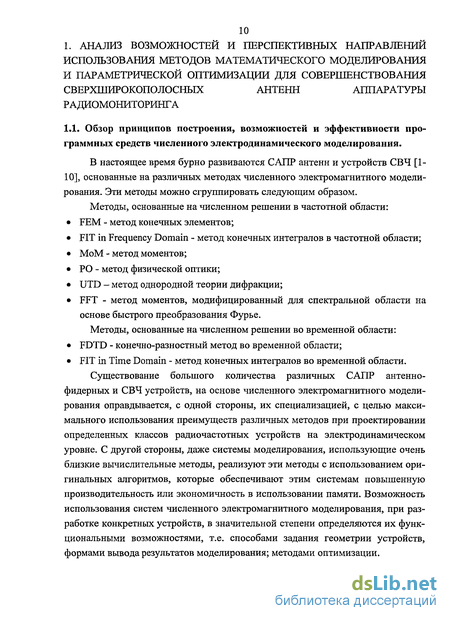 10

1. АНАЛИЗ ВОЗМОЖНОСТЕЙ И ПЕРСПЕКТИВНЫХ НАПРАВЛЕНИЙ ИСПОЛЬЗОВАНИЯ МЕТОДОВ МАТЕМАТИЧЕСКОГО МОДЕЛИРОВАНИЯ И ПАРАМЕТРИЧЕСКОЙ ОПТИМИЗАЦИИ ДЛЯ СОВЕРШЕНСТВОВАНИЯ СВЕРХШИРОКОПОЛОСНЫХ АНТЕНН АППАРАТУРЫ РАДИОМОНИТОРИНГА

1.1. Обзор принципов построения, возможностей и эффективности программных средств численного электродинамического моделирования.

В настоящее время бурно развиваются САПР антенн и устройств СВЧ [1-10], основанные на различных методах численного электромагнитного моделирования. Эти методы можно сгруппировать следующим образом.

Методы, основанные на численном решении в частотной области:
• FEM - метод конечных элементов;
• FIT in Frequency Domain - метод конечных интегралов в частотной области;
• MoM - метод моментов;
• PO - метод физической оптики;
• UTD – метод однородной теории дифракции;
• FFT - метод моментов, модифицированный для спектральной области на основе быстрого преобразования Фурье.

Методы, основанные на численном решении во временной области:
• FDTD - конечно-разностный метод во временной области;
• FIT in Time Domain - метод конечных интегралов во временной области.

Существование большого количества различных САПР антенно-фидерных и СВЧ устройств, на основе численного электромагнитного моделирования оправдывается, с одной стороны, их специализацией, с целью максимального использования преимуществ различных методов при проектировании определенных классов радиочастотных устройств на электродинамическом уровне. С другой стороны, даже системы моделирования, использующие очень близкие вычислительные методы, реализуют эти методы с использованием оригинальных алгоритмов, которые обеспечивают этим системам повышенную производительность или экономичность в использовании памяти. Возможность использования систем численного электромагнитного моделирования, при разработке конкретных устройств, в значительной степени определяются их функциональными возможностями, т.е. способами задания геометрии устройств, формами вывода результатов моделирования; методами оптимизации.

dsLib.net
библиотека диссертаций